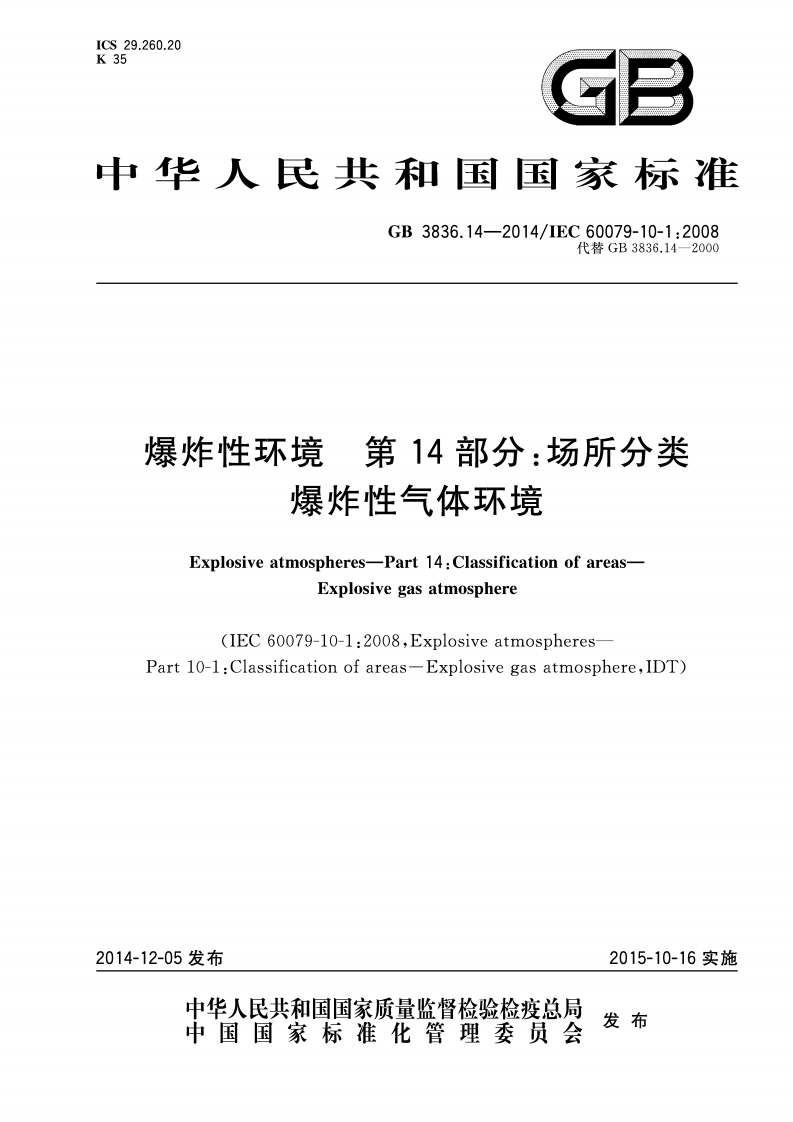 ICS 29.260.20
K 35

GB

中华人民共和国国家标准

GB 3836.14—2014/IEC 60079-10-1:2008
代替 GB 3836.14—2000

爆炸性环境 第14部分:场所分类
爆炸性气体环境

Explosive atmospheres—Part 14:Classification of areas—
Explosive gas atmosphere

(IEC 60079-10-1:2008,Explosive atmospheres—
Part 10-1:Classification of areas—Explosive gas atmosphere,IDT)

2014-12-05 发布

2015-10-16 实施

中华人民共和国国家质量监督检验检疫总局
中国国家标准化管理委员会
发布